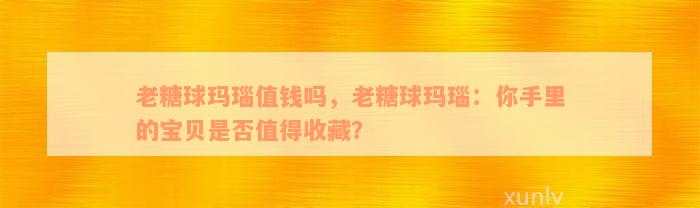 老糖球玛瑙值钱吗，老糖球玛瑙：你手里的宝贝是否值得收藏?

xunlv